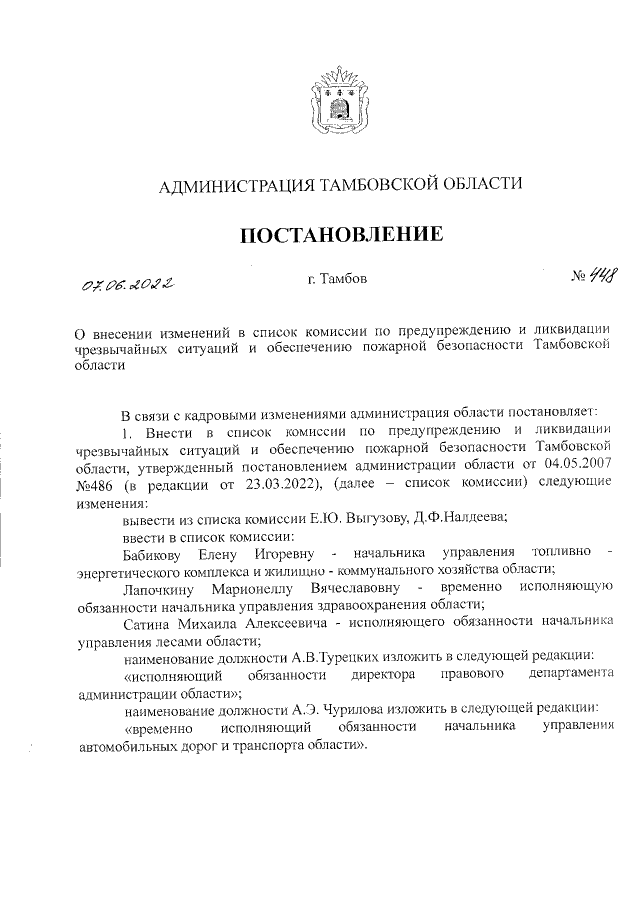 АДМИНИСТРАЦИЯ ТАМБОВСКОЙ ОБЛАСТИ

ПОСТАНОВЛЕНИЕ

07.06.2022 г. Тамбов № 448

О внесении изменений в список комиссии по предупреждению и ликвидации чрезвычайных ситуаций и обеспечению пожарной безопасности Тамбовской области

В связи с кадровыми изменениями администрация области постановляет:

1. Внести в список комиссии по предупреждению и ликвидации чрезвычайных ситуаций и обеспечению пожарной безопасности Тамбовской области, утвержденный постановлением администрации области от 04.05.2007 №486 (в редакции от 23.03.2022), (далее – список комиссии) следующие изменения:

вывести из списка комиссии Е.Ю. Выгузову, Д.Ф.Налдеева;

ввести в список комиссии:

Бабикову Елену Игоревну - начальника управления топливно - энергетического комплекса и жилищно - коммунального хозяйства области;

Лапочкину Марионеллу Вячеславовну - временно исполняющую обязанности начальника управления здравоохранения области;

Сатина Михаила Алексеевича - исполняющего обязанности начальника управления лесами области;

наименование должности А.В.Турецких изложить в следующей редакции:

«исполняющий обязанности директора правового департамента администрации области»;

наименование должности А.Э. Чурилова изложить в следующей редакции:

«временно исполняющий обязанности начальника управления автомобильных дорог и транспорта области».